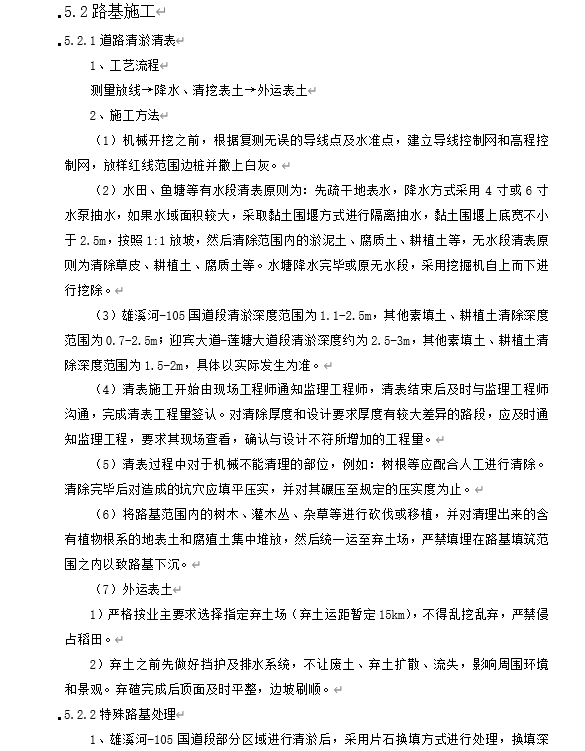 5.2 路基施工

5.2.1 道路清淤清表

1、工艺流程

测量放线→降水、清挖表土→外运表土

2、施工方法

（1）机械开挖之前，根据复测无误的导线点及水准点，建立导线控制网和高程控制网，放样红线范围边桩并撒上白灰。

（2）水田、鱼塘等有水段清表原则为：先疏干地表水，降水方式采用 4 寸或 6 寸水泵抽水，如果水域面积较大，采取黏土围堰方式进行隔离抽水，黏土围堰上底宽不小于 2.5m，按照 1:1 放坡，然后清除范围内的淤泥土、腐质土、耕植土等，无水段清表原则为清除草皮、耕植土、腐质土等。水塘降水完毕或原无水段，采用挖掘机自上而下进行挖除。

（3）雄溪河-105 国道段清淤深度范围为 1.1-2.5m，其他素填土、耕植土清除深度范围为 0.7-2.5m；迎宾大道-莲塘大道段清淤深度约为 2.5-3m，其他素填土、耕植土清除深度范围为 1.5-2m，具体以实际发生为准。

（4）清表施工开始由现场工程师通知监理工程师，清表结束后及时与监理工程师沟通，完成清表工程量签认。对清除厚度和设计要求厚度有较大差异的路段，应及时通知监理工程，要求其现场查看，确认与设计不符所增加的工程量。

（5）清表过程中对于机械不能清理的部位，例如：树根等应配合人工进行清除。清除完毕后对造成的坑穴应填平压实，并对其碾压至规定的压实度为止。

（6）将路基范围内的树木、灌木丛、杂草等进行砍伐或移植，并对清理出来的含有植物根系的地表土和腐殖土集中堆放，然后统一运至弃土场，严禁填埋在路基填筑范围之内以致路基下沉。

（7）外运表土

1）严格按业主要求选择指定弃土场（弃土运距暂定 15km），不得乱挖乱弃，严禁侵占稻田。

2）弃土之前先做好挡护及排水系统，不让废土、弃土扩散、流失，影响周围环境和景观。弃碴完成后顶面及时平整，边坡刷顺。

5.2.2 特殊路基处理

1、雄溪河-105 国道段部分区域进行清淤后，采用片石换填方式进行处理，换填深